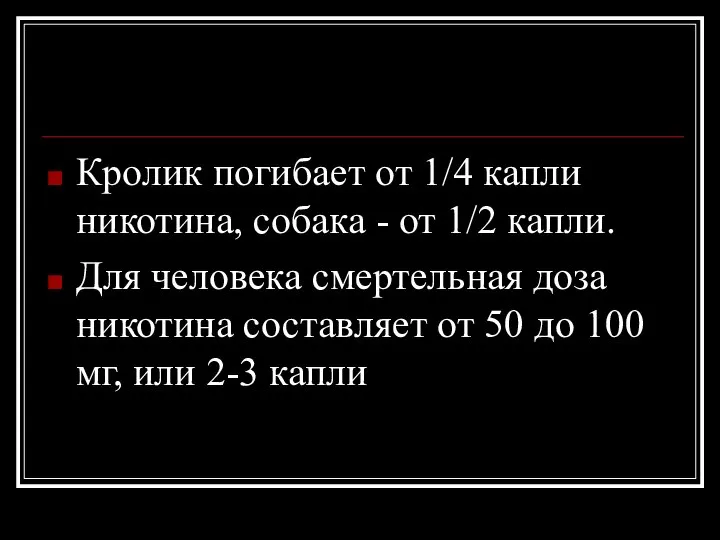 Кролик погибает от 1/4 капли никотина, собака - от 1/2 капли.

Для человека смертельная доза никотина составляет от 50 до 100 мг, или 2-3 капли